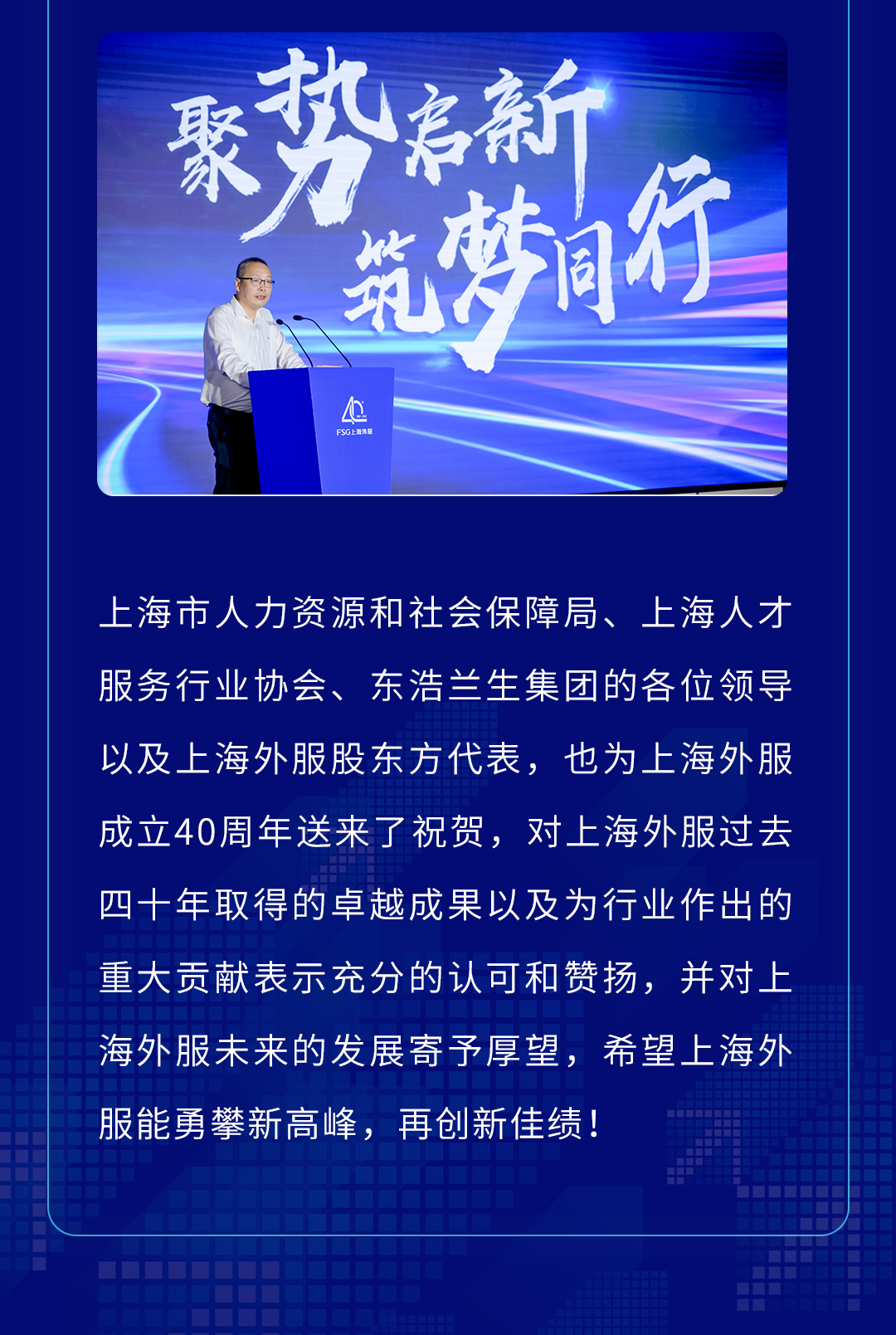 聚势启新
筑梦同行

40
FSG上海外服

上海市人力资源和社会保障局、上海人才服务行业协会、东浩兰生集团的各位领导以及上海外服股东方代表，也为上海外服成立40周年送来了祝贺，对上海外服过去四十年取得的卓越成果以及为行业作出的重大贡献表示充分的认可和赞扬，并对上海外服未来的发展寄予厚望，希望上海外服能勇攀新高峰，再创新佳绩！